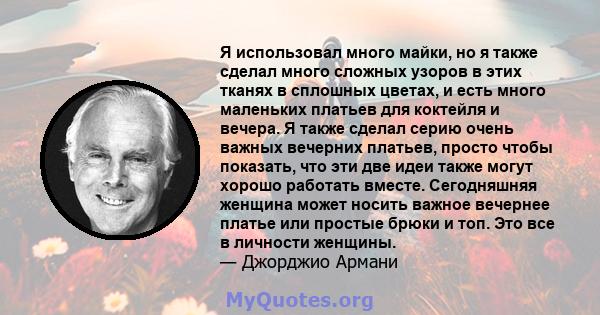 Я использовал много майки, но я также сделал много сложных узоров в этих тканях в сплошных цветах, и есть много маленьких платьев для коктейля и вечера. Я также сделал серию очень важных вечерних платьев, просто чтобы показать, что эти две идеи также могут хорошо работать вместе. Сегодняшняя женщина может носить важное вечернее платье или простые брюки и топ. Это все в личности женщины.
— Джорджио Армани

MyQuotes.org